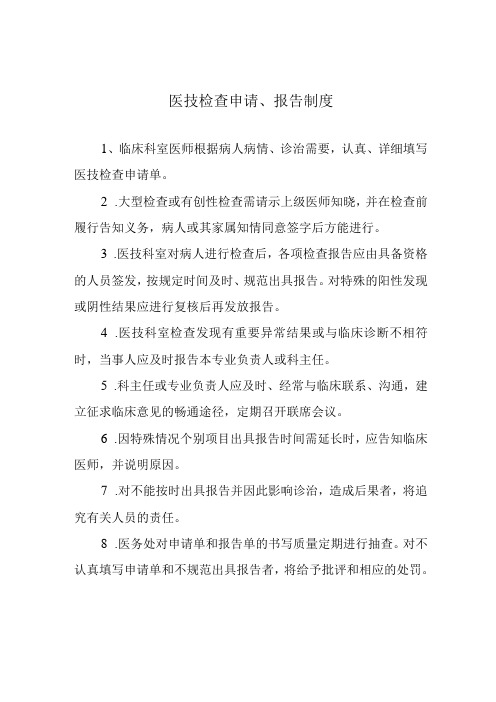 医技检查申请、报告制度

1、临床科室医师根据病人病情、诊治需要，认真、详细填写医技检查申请单。

2 .大型检查或有创性检查需请示上级医师知晓，并在检查前履行告知义务，病人或其家属知情同意签字后方能进行。

3 .医技科室对病人进行检查后，各项检查报告应由具备资格的人员签发，按规定时间及时、规范出具报告。对特殊的阳性发现或阴性结果应进行复核后再发放报告。

4 .医技科室检查发现有重要异常结果或与临床诊断不相符时，当事人应及时报告本专业负责人或科主任。

5 .科主任或专业负责人应及时、经常与临床联系、沟通，建立征求临床意见的畅通途径，定期召开联席会议。

6 .因特殊情况个别项目出具报告时间需延长时，应告知临床医师，并说明原因。

7 .对不能按时出具报告并因此影响诊治，造成后果者，将追究有关人员的责任。

8 .医务处对申请单和报告单的书写质量定期进行抽查。对不认真填写申请单和不规范出具报告者，将给予批评和相应的处罚。